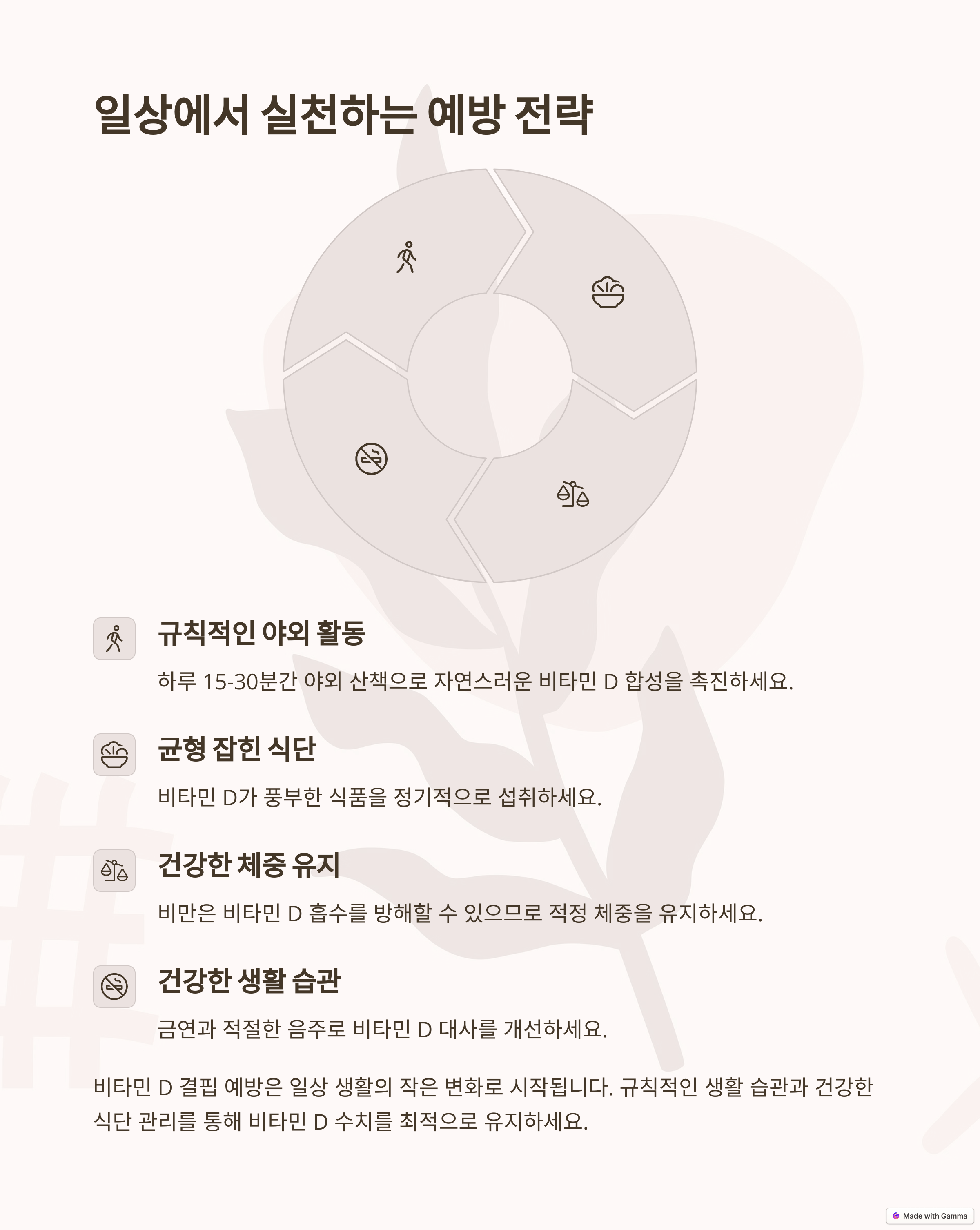 일상에서 실천하는 예방 전략

규칙적인 야외 활동

하루 15-30분간 야외 산책으로 자연스러운 비타민 D 합성을 촉진하세요.

균형 잡힌 식단

비타민 D가 풍부한 식품을 정기적으로 섭취하세요.

건강한 체중 유지

비만은 비타민 D 흡수를 방해할 수 있으므로 적정 체중을 유지하세요.

건강한 생활 습관

금연과 적절한 음주로 비타민 D 대사를 개선하세요.

비타민 D 결핍 예방은 일상 생활의 작은 변화로 시작됩니다. 규칙적인 생활 습관과 건강한 식단 관리를 통해 비타민 D 수치를 최적으로 유지하세요.

Made with Gamma